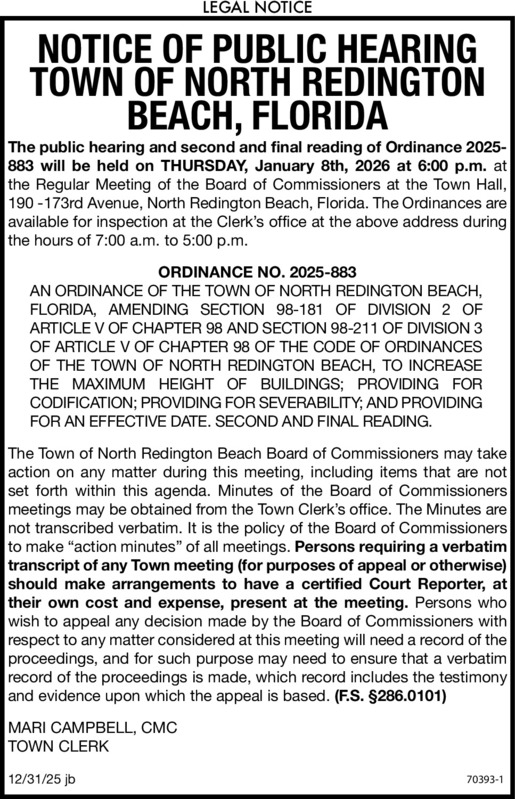 LEGAL NOTICE

NOTICE OF PUBLIC HEARING TOWN OF NORTH REDINGTON BEACH, FLORIDA

The public hearing and second and final reading of Ordinance 2025-883 will be held on THURSDAY, January 8th, 2026 at 6:00 p.m. at the Regular Meeting of the Board of Commissioners at the Town Hall, 190 -173rd Avenue, North Redington Beach, Florida. The Ordinances are available for inspection at the Clerk's office at the above address during the hours of 7:00 a.m. to 5:00 p.m.

ORDINANCE NO. 2025-883

AN ORDINANCE OF THE TOWN OF NORTH REDINGTON BEACH, FLORIDA, AMENDING SECTION 98-181 OF DIVISION 2 OF ARTICLE V OF CHAPTER 98 AND SECTION 98-211 OF DIVISION 3 OF ARTICLE V OF CHAPTER 98 OF THE CODE OF ORDINANCES OF THE TOWN OF NORTH REDINGTON BEACH, TO INCREASE THE MAXIMUM HEIGHT OF BUILDINGS; PROVIDING FOR CODIFICATION; PROVIDING FOR SEVERABILITY; AND PROVIDING FOR AN EFFECTIVE DATE. SECOND AND FINAL READING.

The Town of North Redington Beach Board of Commissioners may take action on any matter during this meeting, including items that are not set forth within this agenda. Minutes of the Board of Commissioners meetings may be obtained from the Town Clerk's office. The Minutes are not transcribed verbatim. It is the policy of the Board of Commissioners to make "action minutes" of all meetings. Persons requiring a verbatim transcript of any Town meeting (for purposes of appeal or otherwise) should make arrangements to have a certified Court Reporter, at their own cost and expense, present at the meeting. Persons who wish to appeal any decision made by the Board of Commissioners with respect to any matter considered at this meeting will need a record of the proceedings, and for such purpose may need to ensure that a verbatim record of the proceedings is made, which record includes the testimony and evidence upon which the appeal is based. (F.S. §286.0101)

MARI CAMPBELL, CMC
TOWN CLERK

12/31/25 jb

70393-1